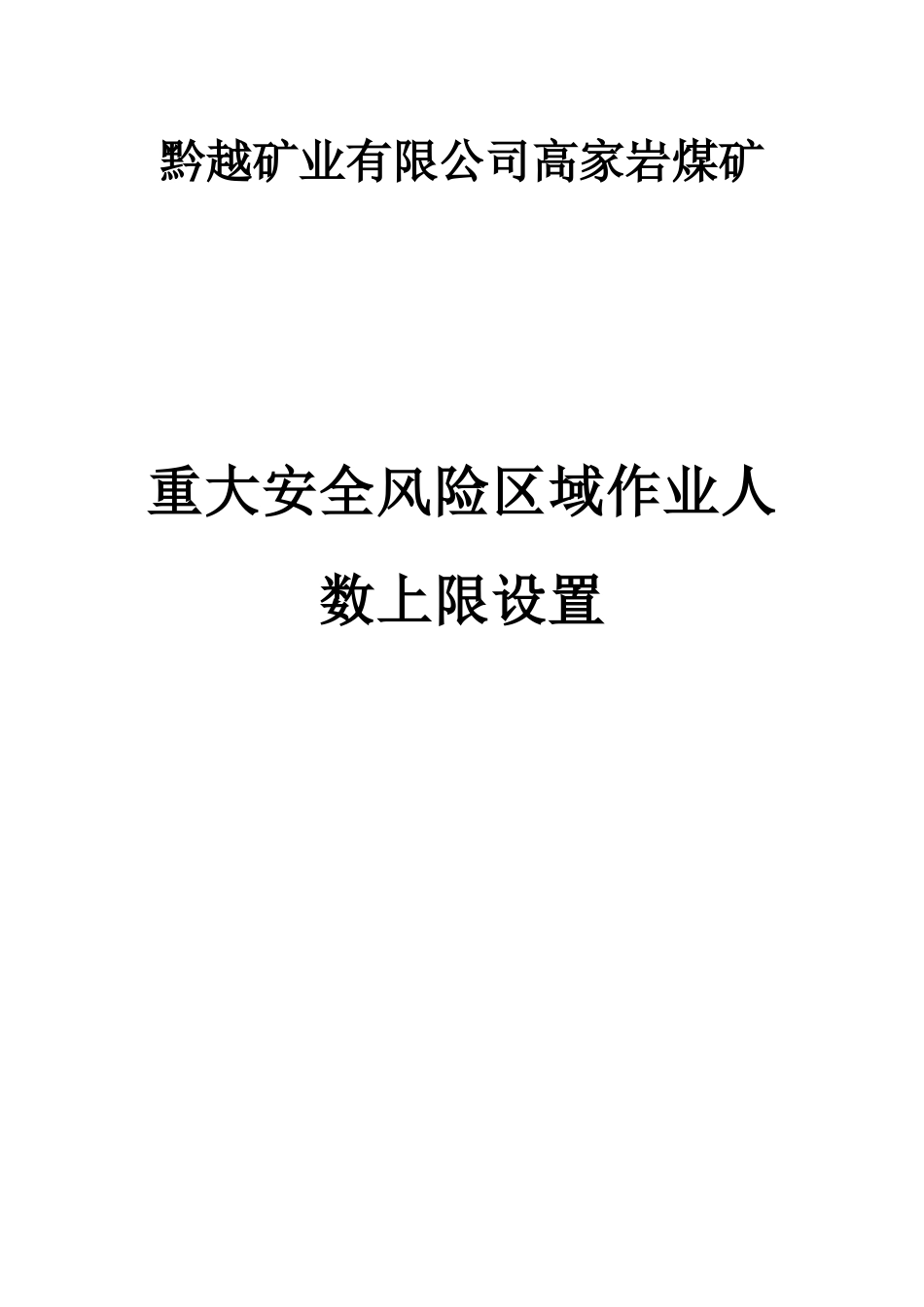 黔越矿业有限公司高家岩煤矿

重大安全风险区域作业人数上限设置